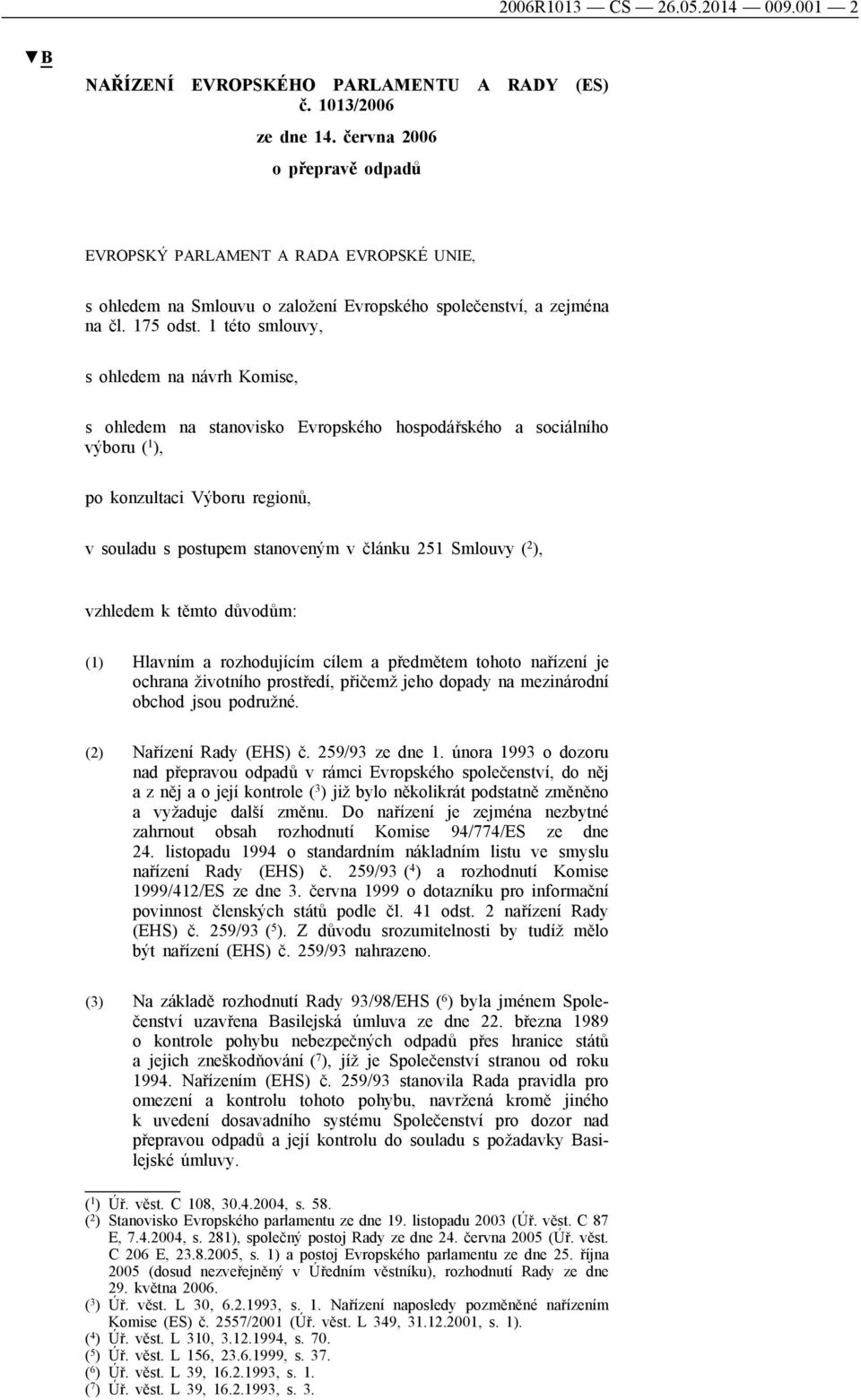 2006R1013 — CS — 26.05.2014 — 009.001 — 2

▼B

NAŘÍZENÍ EVROPSKÉHO PARLAMENTU A RADY (ES) č. 1013/2006

ze dne 14. června 2006

o přepravě odpadů

EVROPSKÝ PARLAMENT A RADA EVROPSKÉ UNIE,

s ohledem na Smlouvu o založení Evropského společenství, a zejména na čl. 175 odst. 1 této smlouvy,

s ohledem na návrh Komise,

s ohledem na stanovisko Evropského hospodářského a sociálního výboru ($^1$),

po konzultaci Výboru regionů,

v souladu s postupem stanoveným v článku 251 Smlouvy ($^2$),

vzhledem k těmto důvodům:

(1) Hlavním a rozhodujícím cílem a předmětem tohoto nařízení je ochrana životního prostředí, přičemž jeho dopady na mezinárodní obchod jsou podružné.

(2) Nařízení Rady (EHS) č. 259/93 ze dne 1. února 1993 o dozoru nad přepravou odpadů v rámci Evropského společenství, do něj a z něj a o její kontrole ($^3$) již bylo několikrát podstatně změněno a vyžaduje další změnu. Do nařízení je zejména nezbytné zahrnout obsah rozhodnutí Komise 94/774/ES ze dne 24. listopadu 1994 o standardním nákladním listu ve smyslu nařízení Rady (EHS) č. 259/93 ($^4$) a rozhodnutí Komise 1999/412/ES ze dne 3. června 1999 o dotazníku pro informační povinnost členských států podle čl. 41 odst. 2 nařízení Rady (EHS) č. 259/93 ($^5$). Z důvodu srozumitelnosti by tudíž mělo být nařízení (EHS) č. 259/93 nahrazeno.

(3) Na základě rozhodnutí Rady 93/98/EHS ($^6$) byla jménem Společenství uzavřena Basilejská úmluva ze dne 22. března 1989 o kontrole pohybu nebezpečných odpadů přes hranice států a jejich zneškodňování ($^7$), jíž je Společenství stranou od roku 1994. Nařízením (EHS) č. 259/93 stanovila Rada pravidla pro omezení a kontrolu tohoto pohybu, navržená kromě jiného k uvedení dosavadního systému Společenství pro dozor nad přepravou odpadů a její kontrolu do souladu s požadavky Basilejské úmluvy.

($^1$) Úř. věst. C 108, 30.4.2004, s. 58.
($^2$) Stanovisko Evropského parlamentu ze dne 19. listopadu 2003 (Úř. věst. C 87 E, 7.4.2004, s. 281), společný postoj Rady ze dne 24. června 2005 (Úř. věst. C 206 E, 23.8.2005, s. 1) a postoj Evropského parlamentu ze dne 25. října 2005 (dosud nezveřejněný v Úředním věstníku), rozhodnutí Rady ze dne 29. května 2006.
($^3$) Úř. věst. L 30, 6.2.1993, s. 1. Nařízení naposledy pozměněné nařízením Komise (ES) č. 2557/2001 (Úř. věst. L 349, 31.12.2001, s. 1).
($^4$) Úř. věst. L 310, 3.12.1994, s. 70.
($^5$) Úř. věst. L 156, 23.6.1999, s. 37.
($^6$) Úř. věst. L 39, 16.2.1993, s. 1.
($^7$) Úř. věst. L 39, 16.2.1993, s. 3.